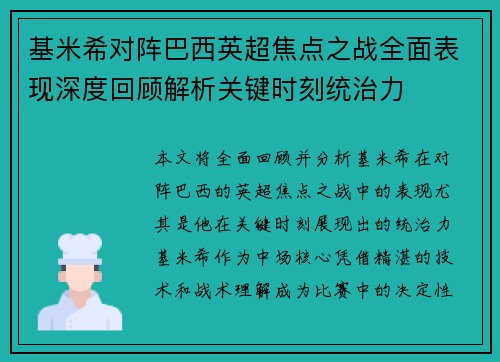 基米希对阵巴西英超焦点之战全面表现深度回顾解析关键时刻统治力

本文将全面回顾并分析基米希在对阵巴西的英超焦点之战中的表现尤其是他在关键时刻展现出的统治力基米希作为中场核心凭借精湛的技术和战术理解成为比赛中的决定性